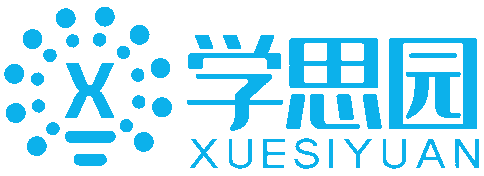 X
学思园
XUESIYUAN